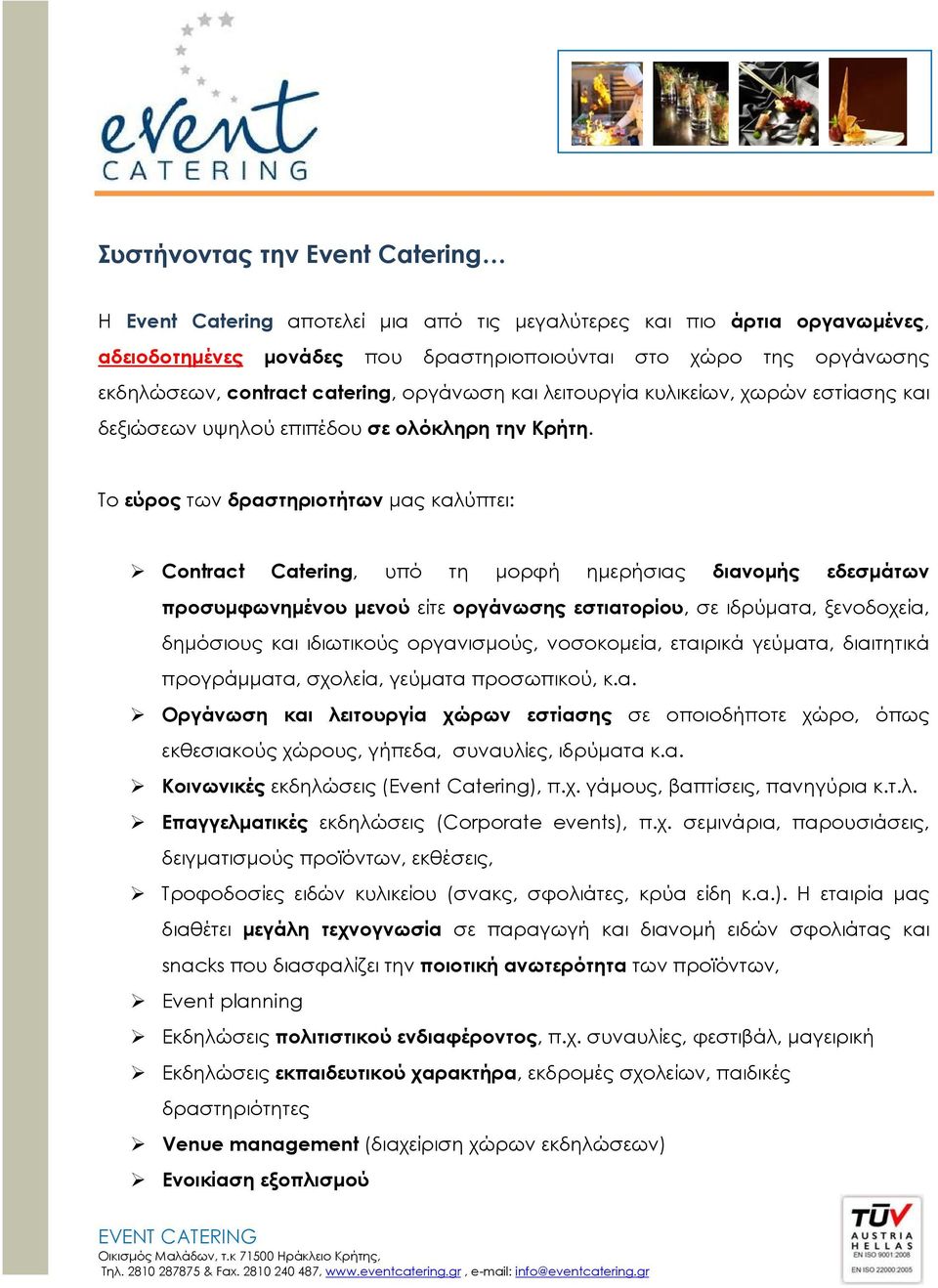 event
CATERING

Συστήνοντας την Event Catering…

Η Event Catering αποτελεί μια από τις μεγαλύτερες και πιο άρτια οργανωμένες, αδειοδοτημένες μονάδες που δραστηριοποιούνται στο χώρο της οργάνωσης εκδηλώσεων, contract catering, οργάνωση και λειτουργία κυλικείων, χωρών εστίασης και δεξιώσεων υψηλού επιπέδου σε ολόκληρη την Κρήτη.

Το εύρος των δραστηριοτήτων μας καλύπτει:

➢ Contract Catering, υπό τη μορφή ημερήσιας διανομής εδεσμάτων προσυμφωνημένου μενού είτε οργάνωσης εστιατορίου, σε ιδρύματα, ξενοδοχεία, δημόσιους και ιδιωτικούς οργανισμούς, νοσοκομεία, εταιρικά γεύματα, διαιτητικά προγράμματα, σχολεία, γεύματα προσωπικού, κ.α.
➢ Οργάνωση και λειτουργία χώρων εστίασης σε οποιοδήποτε χώρο, όπως εκθεσιακούς χώρους, γήπεδα, συναυλίες, ιδρύματα κ.α.
➢ Κοινωνικές εκδηλώσεις (Event Catering), π.χ. γάμους, βαπτίσεις, πανηγύρια κ.τ.λ.
➢ Επαγγελματικές εκδηλώσεις (Corporate events), π.χ. σεμινάρια, παρουσιάσεις, δειγματισμούς προϊόντων, εκθέσεις,
➢ Τροφοδοσίες ειδών κυλικείου (σνακς, σφολιάτες, κρύα είδη κ.α.). Η εταιρία μας διαθέτει μεγάλη τεχνογνωσία σε παραγωγή και διανομή ειδών σφολιάτας και snacks που διασφαλίζει την ποιοτική ανωτερότητα των προϊόντων,
➢ Event planning
➢ Εκδηλώσεις πολιτιστικού ενδιαφέροντος, π.χ. συναυλίες, φεστιβάλ, μαγειρική
➢ Εκδηλώσεις εκπαιδευτικού χαρακτήρα, εκδρομές σχολείων, παιδικές δραστηριότητες
➢ Venue management (διαχείριση χώρων εκδηλώσεων)
➢ Ενοικίαση εξοπλισμού

EVENT CATERING
Οικισμός Μαλάδων, τ.κ 71500 Ηράκλειο Κρήτης,
Τηλ. 2810 287875 & Fax. 2810 240 487, www.eventcatering.gr , e-mail: info@eventcatering.gr

TÜV AUSTRIA HELLAS EN ISO 9001:2008 EN ISO 22000:2005